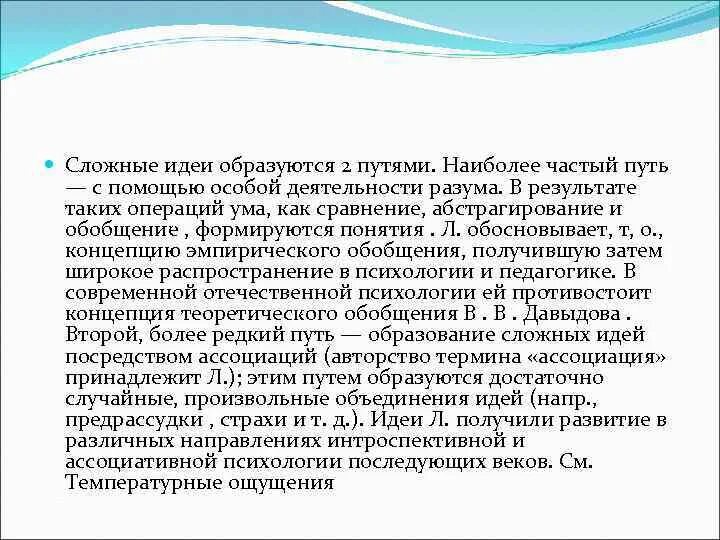 Сложные идеи образуются 2 путями. Наиболее частый путь — с помощью особой деятельности разума. В результате таких операций ума, как сравнение, абстрагирование и обобщение , формируются понятия . Л. обосновывает, т, о., концепцию эмпирического обобщения, получившую затем широкое распространение в психологии и педагогике. В современной отечественной психологии ей противостоит концепция теоретического обобщения В . В . Давыдова . Второй, более редкий путь — образование сложных идей посредством ассоциаций (авторство термина «ассоциация» принадлежит Л.); этим путем образуются достаточно случайные, произвольные объединения идей (напр., предрассудки , страхи и т. д.). Идеи Л. получили развитие в различных направлениях интроспективной и ассоциативной психологии последующих веков. См. Температурные ощущения